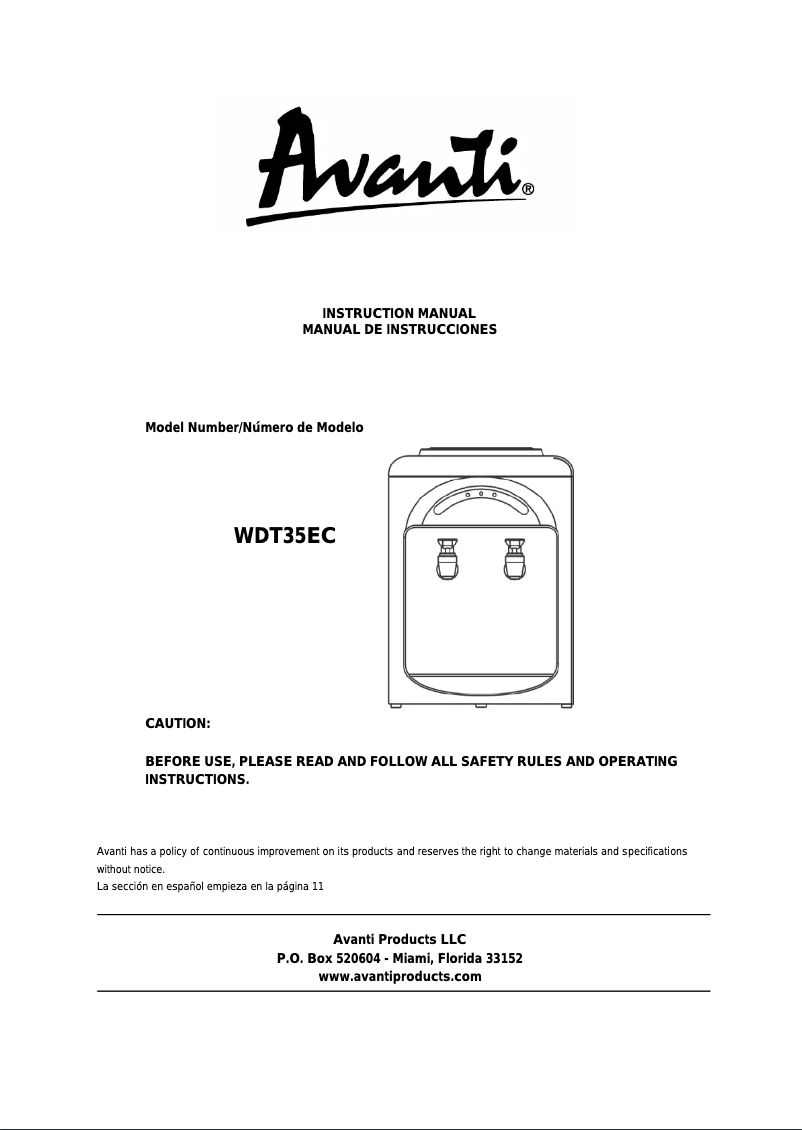 Avanti®

INSTRUCTION MANUAL
MANUAL DE INSTRUCCIONES

Model Number/Número de Modelo

WDT35EC

CAUTION:

BEFORE USE, PLEASE READ AND FOLLOW ALL SAFETY RULES AND OPERATING INSTRUCTIONS.

Avanti has a policy of continuous improvement on its products and reserves the right to change materials and specifications without notice.
La sección en español empieza en la página 11

Avanti Products LLC
P.O. Box 520604 - Miami, Florida 33152
www.avantiproducts.com